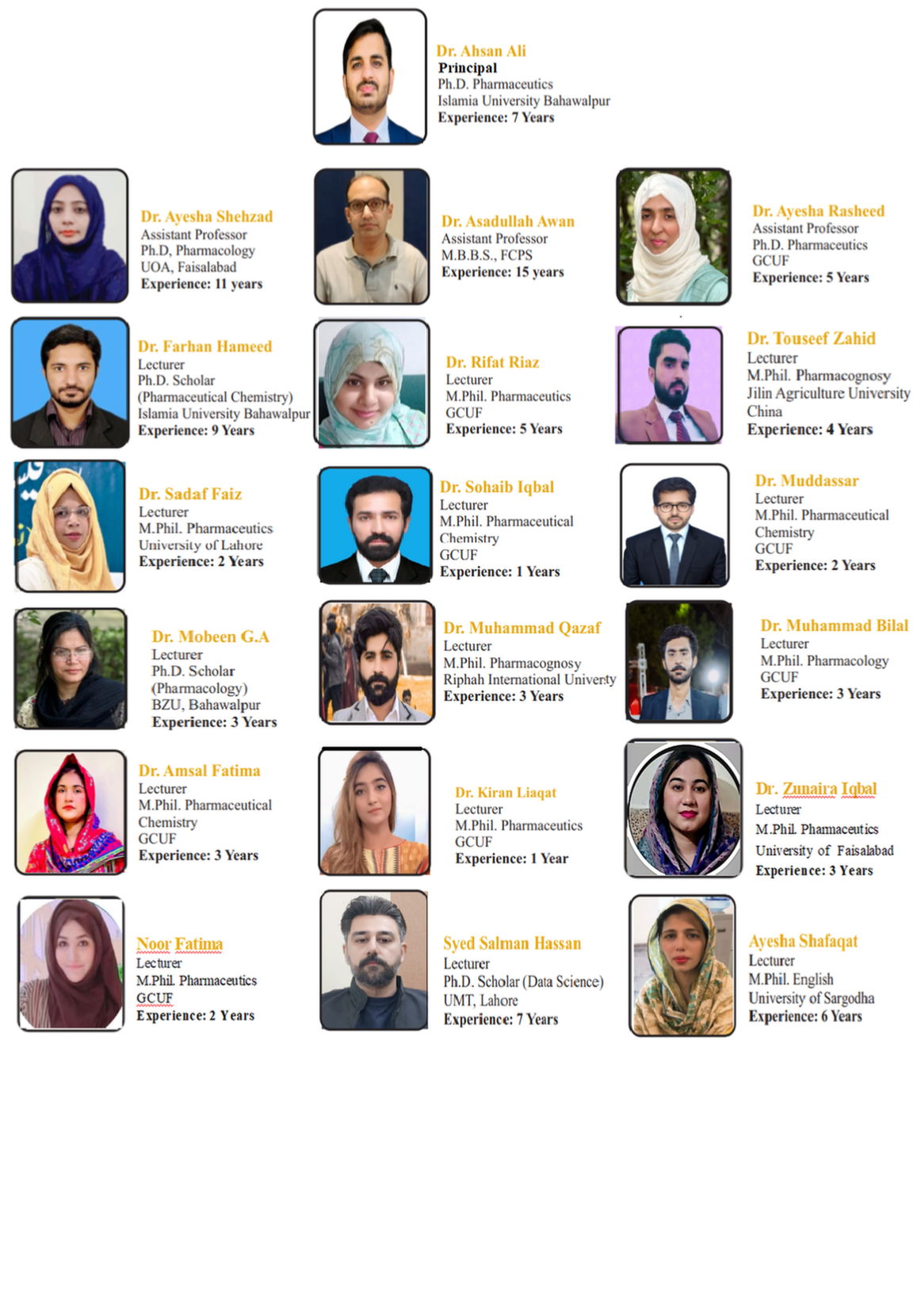 Dr. Ahsan Ali
Principal
Ph.D. Pharmaceutics
Islamia University Bahawalpur
Experience: 7 Years

Dr. Ayesha Shehzad
Assistant Professor
Ph.D, Pharmacology
UOA, Faisalabad
Experience: 11 years

Dr. Asadullah Awan
Assistant Professor
M.B.B.S., FCPS
Experience: 15 years

Dr. Ayesha Rasheed
Assistant Professor
Ph.D. Pharmaceutics
GCUF
Experience: 5 Years

Dr. Farhan Hameed
Lecturer
Ph.D. Scholar
(Pharmaceutical Chemistry)
Islamia University Bahawalpur
Experience: 9 Years

Dr. Rifat Riaz
Lecturer
M.Phil. Pharmaceutics
GCUF
Experience: 5 Years

Dr. Touseef Zahid
Lecturer
M.Phil. Pharmacognosy
Jilin Agriculture University
China
Experience: 4 Years

Dr. Sadaf Faiz
Lecturer
M.Phil. Pharmaceutics
University of Lahore
Experience: 2 Years

Dr. Sohaib Iqbal
Lecturer
M.Phil. Pharmaceutical
Chemistry
GCUF
Experience: 1 Years

Dr. Muddassar
Lecturer
M.Phil. Pharmaceutical
Chemistry
GCUF
Experience: 2 Years

Dr. Mobeen G.A
Lecturer
Ph.D. Scholar
(Pharmacology)
BZU, Bahawalpur
Experience: 3 Years

Dr. Muhammad Qazaf
Lecturer
M.Phil. Pharmacognosy
Riphah International Univerty
Experience: 3 Years

Dr. Muhammad Bilal
Lecturer
M.Phil. Pharmacology
GCUF
Experience: 3 Years

Dr. Amsal Fatima
Lecturer
M.Phil. Pharmaceutical
Chemistry
GCUF
Experience: 3 Years

Dr. Kiran Liaqat
Lecturer
M.Phil. Pharmaceutics
GCUF
Experience: 1 Year

Dr. Zunaira Iqbal
Lecturer
M.Phil. Pharmaceutics
University of Faisalabad
Experience: 3 Years

Noor Fatima
Lecturer
M.Phil. Pharmaceutics
GCUF
Experience: 2 Years

Syed Salman Hassan
Lecturer
Ph.D. Scholar (Data Science)
UMT, Lahore
Experience: 7 Years

Ayesha Shafaqat
Lecturer
M.Phil. English
University of Sargodha
Experience: 6 Years